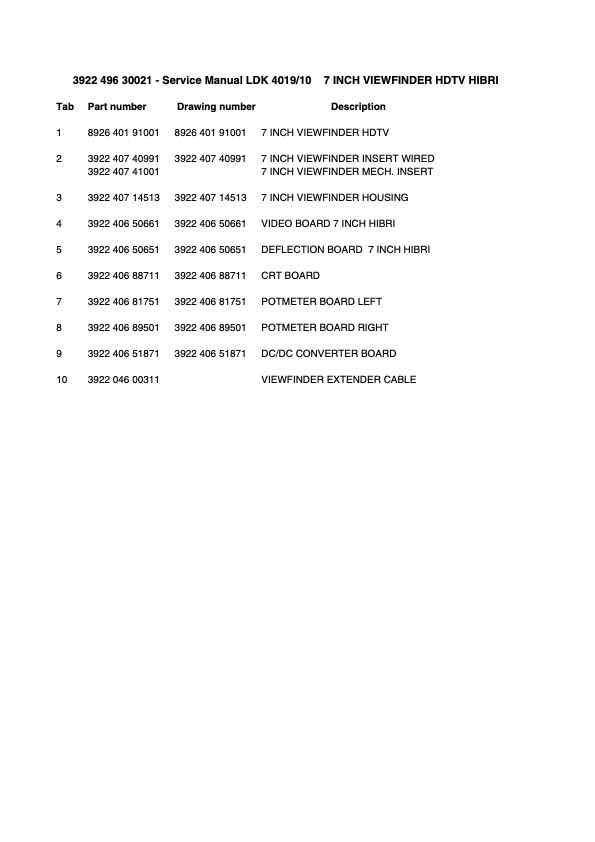 3922 496 30021 - Service Manual LDK 4019/10 7 INCH VIEWFINDER HDTV HIBRI

| Tab | Part number | Drawing number | Description |
|---|---|---|---|
| 1 | 8926 401 91001 | 8926 401 91001 | 7 INCH VIEWFINDER HDTV |
| 2 | 3922 407 40991 | 3922 407 40991 | 7 INCH VIEWFINDER INSERT WIRED |
|  | 3922 407 41001 |  | 7 INCH VIEWFINDER MECH. INSERT |
| 3 | 3922 407 14513 | 3922 407 14513 | 7 INCH VIEWFINDER HOUSING |
| 4 | 3922 406 50661 | 3922 406 50661 | VIDEO BOARD 7 INCH HIBRI |
| 5 | 3922 406 50651 | 3922 406 50651 | DEFLECTION BOARD 7 INCH HIBRI |
| 6 | 3922 406 88711 | 3922 406 88711 | CRT BOARD |
| 7 | 3922 406 81751 | 3922 406 81751 | POTMETER BOARD LEFT |
| 8 | 3922 406 89501 | 3922 406 89501 | POTMETER BOARD RIGHT |
| 9 | 3922 406 51871 | 3922 406 51871 | DC/DC CONVERTER BOARD |
| 10 | 3922 046 00311 |  | VIEWFINDER EXTENDER CABLE |